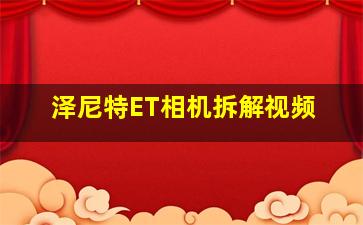 泽尼特ET相机拆解视频